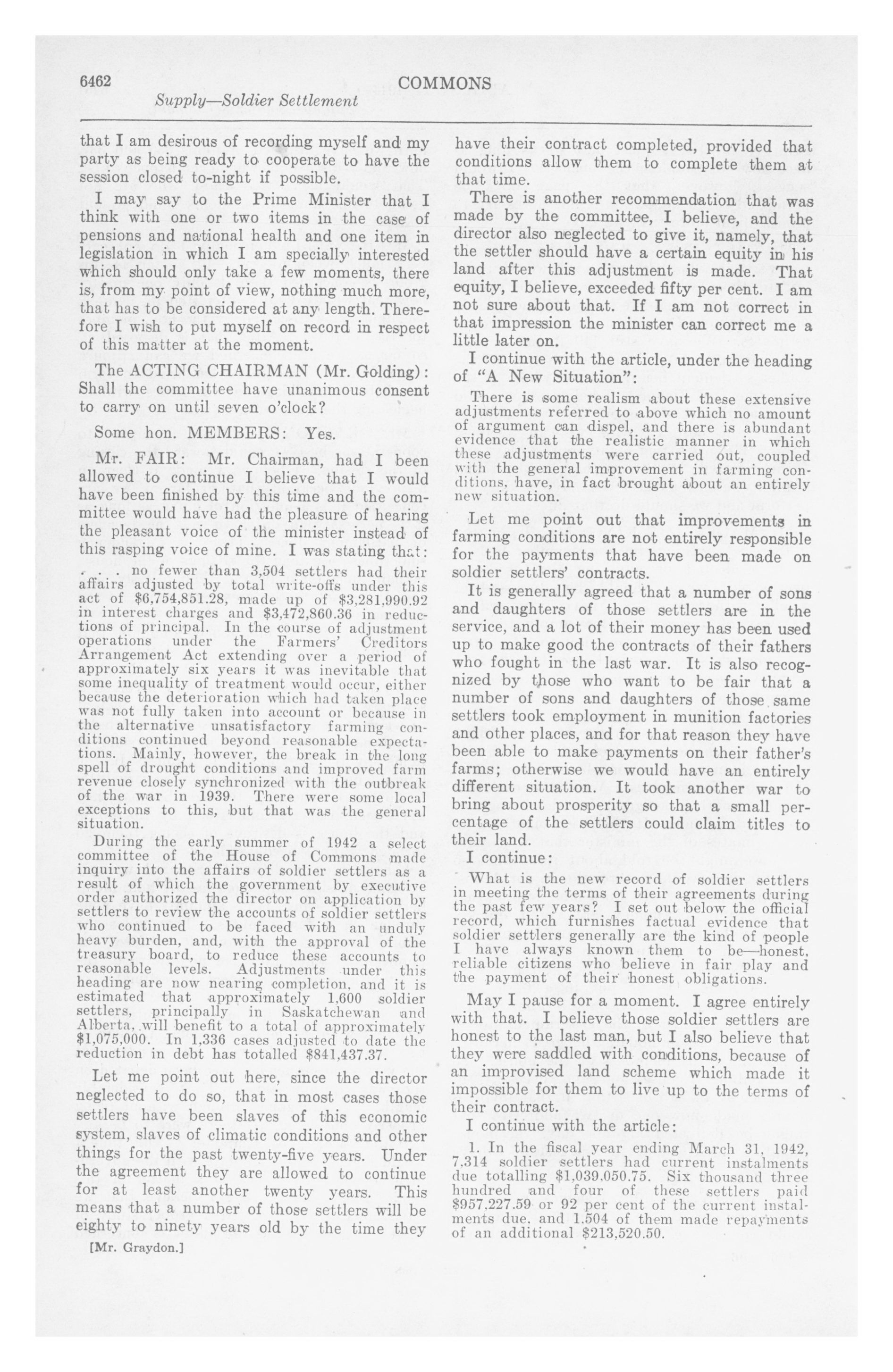 6462 COMMONS

Supply—Soldier Settlement

that I am desirous of recording myself and my party as being ready to cooperate to have the session closed to-night if possible.

I may say to the Prime Minister that I think with one or two items in the case of pensions and national health and one item in legislation in which I am specially interested which should only take a few moments, there is, from my point of view, nothing much more, that has to be considered at any length. Therefore I wish to put myself on record in respect of this matter at the moment.

The ACTING CHAIRMAN (Mr. Golding): Shall the committee have unanimous consent to carry on until seven o'clock?

Some hon. MEMBERS: Yes.

Mr. FAIR: Mr. Chairman, had I been allowed to continue I believe that I would have been finished by this time and the committee would have had the pleasure of hearing the pleasant voice of the minister instead of this rasping voice of mine. I was stating that:

. . . no fewer than 3,504 settlers had their affairs adjusted by total write-offs under this act of \$6,754,851.28, made up of \$3,281,990.92 in interest charges and \$3,472,860.36 in reductions of principal. In the course of adjustment operations under the Farmers' Creditors Arrangement Act extending over a period of approximately six years it was inevitable that some inequality of treatment would occur, either because the deterioration which had taken place was not fully taken into account or because in the alternative unsatisfactory farming conditions continued beyond reasonable expectations. Mainly, however, the break in the long spell of drought conditions and improved farm revenue closely synchronized with the outbreak of the war in 1939. There were some local exceptions to this, but that was the general situation.

During the early summer of 1942 a select committee of the House of Commons made inquiry into the affairs of soldier settlers as a result of which the government by executive order authorized the director on application by settlers to review the accounts of soldier settlers who continued to be faced with an unduly heavy burden, and, with the approval of the treasury board, to reduce these accounts to reasonable levels. Adjustments under this heading are now nearing completion, and it is estimated that approximately 1,600 soldier settlers, principally in Saskatchewan and Alberta, will benefit to a total of approximately \$1,075,000. In 1,336 cases adjusted to date the reduction in debt has totalled \$841,437.37.

Let me point out here, since the director neglected to do so, that in most cases those settlers have been slaves of this economic system, slaves of climatic conditions and other things for the past twenty-five years. Under the agreement they are allowed to continue for at least another twenty years. This means that a number of those settlers will be eighty to ninety years old by the time they

[Mr. Graydon.]

have their contract completed, provided that conditions allow them to complete them at that time.

There is another recommendation that was made by the committee, I believe, and the director also neglected to give it, namely, that the settler should have a certain equity in his land after this adjustment is made. That equity, I believe, exceeded fifty per cent. I am not sure about that. If I am not correct in that impression the minister can correct me a little later on.

I continue with the article, under the heading of "A New Situation":

There is some realism about these extensive adjustments referred to above which no amount of argument can dispel, and there is abundant evidence that the realistic manner in which these adjustments were carried out, coupled with the general improvement in farming conditions, have, in fact brought about an entirely new situation.

Let me point out that improvements in farming conditions are not entirely responsible for the payments that have been made on soldier settlers' contracts.

It is generally agreed that a number of sons and daughters of those settlers are in the service, and a lot of their money has been used up to make good the contracts of their fathers who fought in the last war. It is also recognized by those who want to be fair that a number of sons and daughters of those same settlers took employment in munition factories and other places, and for that reason they have been able to make payments on their father's farms; otherwise we would have an entirely different situation. It took another war to bring about prosperity so that a small percentage of the settlers could claim titles to their land.

I continue:

What is the new record of soldier settlers in meeting the terms of their agreements during the past few years? I set out below the official record, which furnishes factual evidence that soldier settlers generally are the kind of people I have always known them to be—honest, reliable citizens who believe in fair play and the payment of their honest obligations.

May I pause for a moment. I agree entirely with that. I believe those soldier settlers are honest to the last man, but I also believe that they were saddled with conditions, because of an improvised land scheme which made it impossible for them to live up to the terms of their contract.

I continue with the article:

1. In the fiscal year ending March 31, 1942, 7,314 soldier settlers had current instalments due totalling \$1,039,050.75. Six thousand three hundred and four of these settlers paid \$957,227.59 or 92 per cent of the current instalments due, and 1,504 of them made repayments of an additional \$213,520.50.